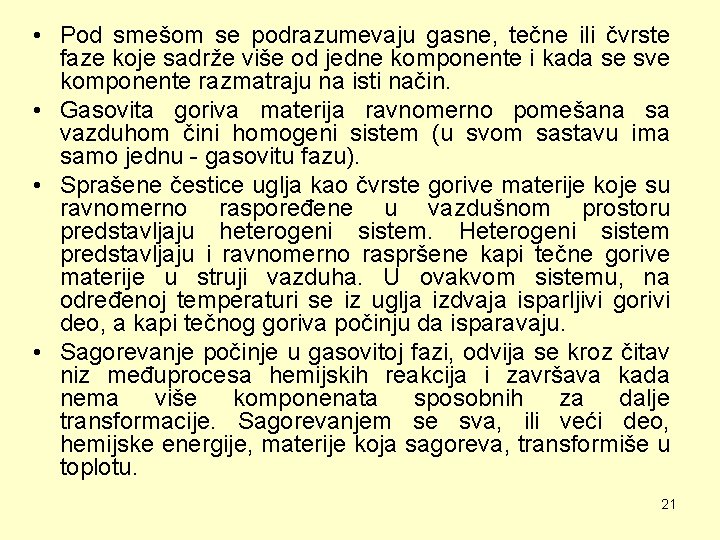 • Pod smešom se podrazumevaju gasne, tečne ili čvrste faze koje sadrže više od jedne komponente i kada se sve komponente razmatraju na isti način.

• Gasovita goriva materija ravnomerno pomešana sa vazduhom čini homogeni sistem (u svom sastavu ima samo jednu - gasovitu fazu).

• Sprašene čestice uglja kao čvrste gorive materije koje su ravnomerno raspoređene u vazdušnom prostoru predstavljaju heterogeni sistem. Heterogeni sistem predstavljaju i ravnomerno raspršene kapi tečne gorive materije u struji vazduha. U ovakvom sistemu, na određenoj temperaturi se iz uglja izdvaja isparljivi gorivi deo, a kapi tečnog goriva počinju da isparavaju.

• Sagorevanje počinje u gasovitoj fazi, odvija se kroz čitav niz međuprocesa hemijskih reakcija i završava kada nema više komponenata sposobnih za dalje transformacije. Sagorevanjem se sva, ili veći deo, hemijske energije, materije koja sagoreva, transformiše u toplotu.

21